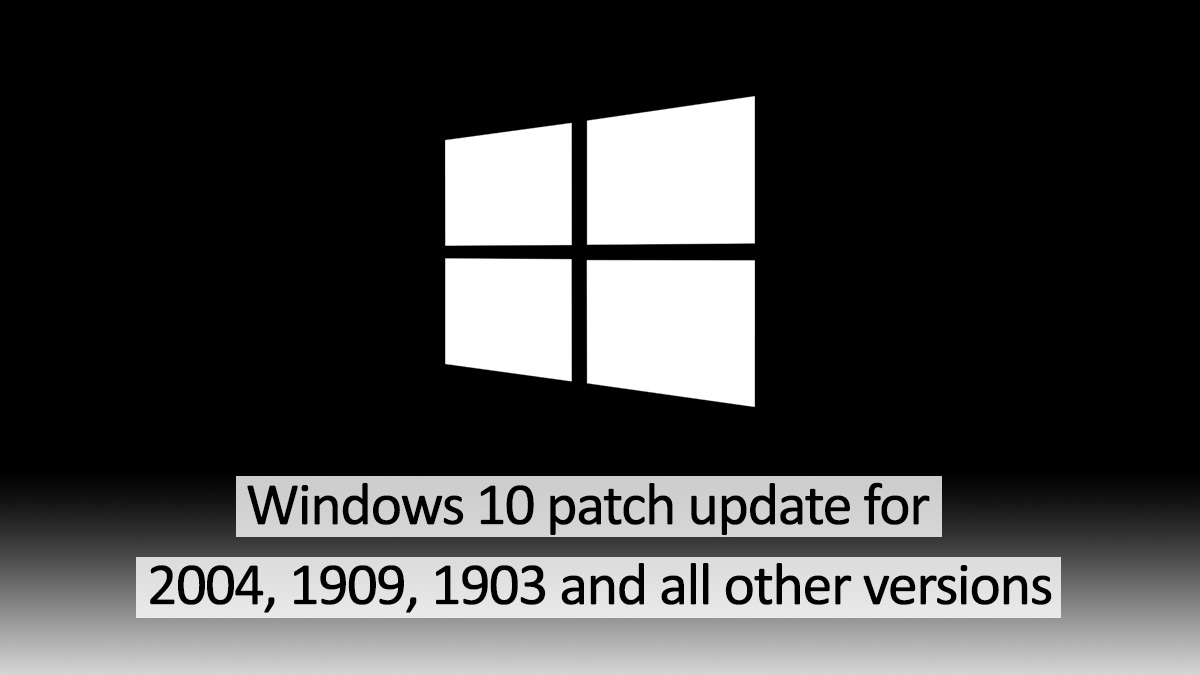 Windows 10 patch update for
2004, 1909, 1903 and all other versions